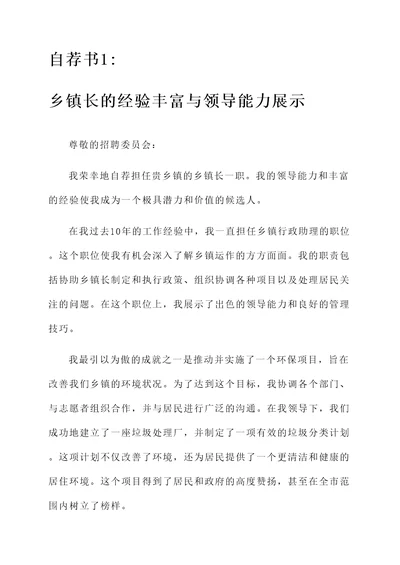 自荐书1:

乡镇长的经验丰富与领导能力展示

尊敬的招聘委员会:

我荣幸地自荐担任贵乡镇的乡镇长一职。我的领导能力和丰富的经验使我成为一个极具潜力和价值的候选人。

在我过去10年的工作经验中，我一直担任乡镇行政助理的职位。这个职位使我有机会深入了解乡镇运作的方方面面。我的职责包括协助乡镇长制定和执行政策、组织协调各种项目以及处理居民关注的问题。在这个职位上，我展示了出色的领导能力和良好的管理技巧。

我最引以为傲的成就之一是推动并实施了一个环保项目，旨在改善我们乡镇的环境状况。为了达到这个目标，我协调各个部门、与志愿者组织合作，并与居民进行广泛的沟通。在我领导下，我们成功地建立了一座垃圾处理厂，并制定了一项有效的垃圾分类计划。这项计划不仅改善了环境，还为居民提供了一个更清洁和健康的居住环境。这个项目得到了居民和政府的高度赞扬，甚至在全市范围内树立了榜样。